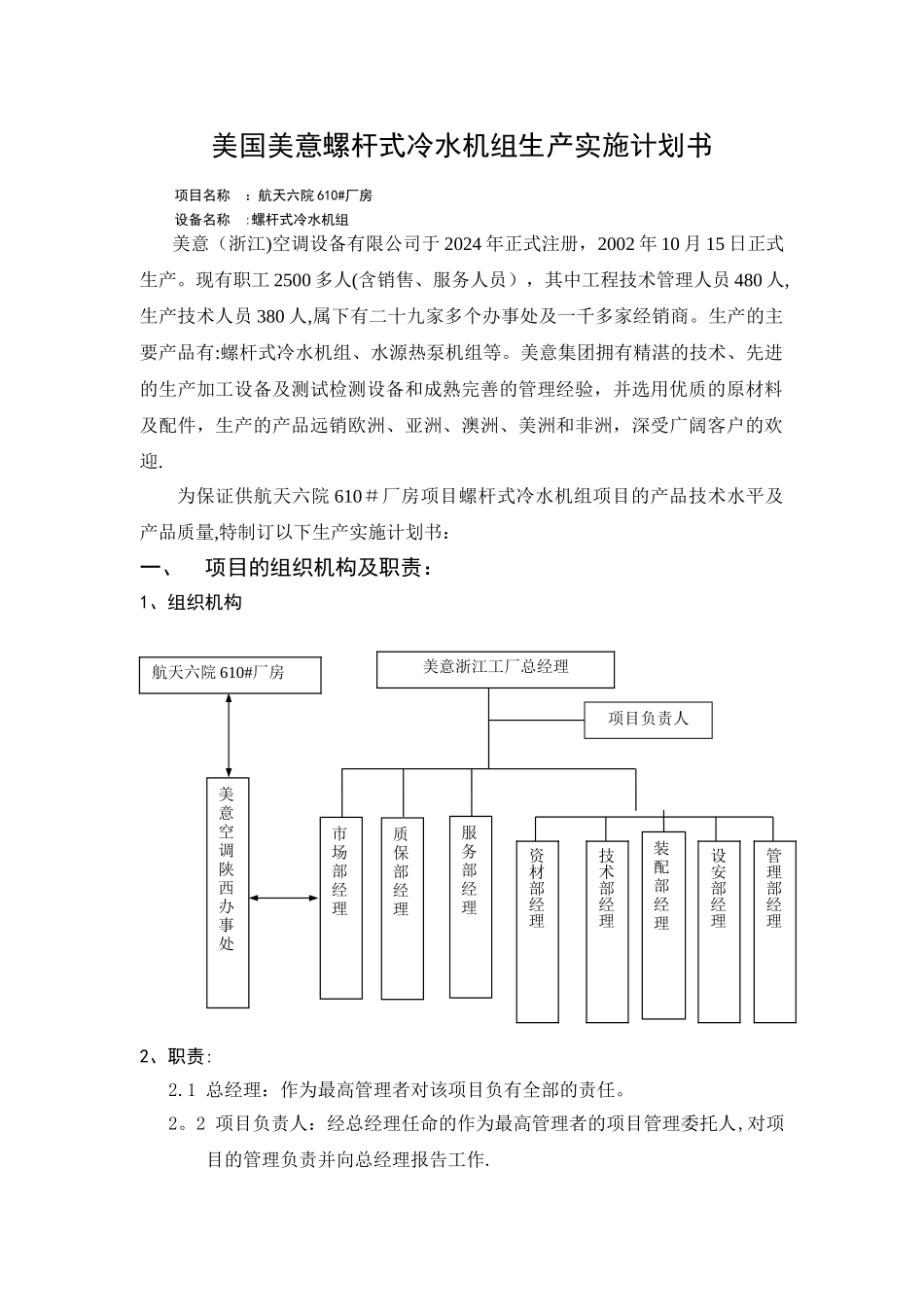 美国美意螺杆式冷水机组生产实施计划书

项目名称 ：航天六院 610#厂房

设备名称 :螺杆式冷水机组

美意（浙江)空调设备有限公司于 2024 年正式注册，2002 年 10 月 15 日正式生产。现有职工 2500 多人(含销售、服务人员），其中工程技术管理人员 480 人,生产技术人员 380 人,属下有二十九家多个办事处及一千多家经销商。生产的主要产品有:螺杆式冷水机组、水源热泵机组等。美意集团拥有精湛的技术、先进的生产加工设备及测试检测设备和成熟完善的管理经验，并选用优质的原材料及配件，生产的产品远销欧洲、亚洲、澳洲、美洲和非洲，深受广阔客户的欢迎.

为保证供航天六院 610＃厂房项目螺杆式冷水机组项目的产品技术水平及产品质量,特制订以下生产实施计划书:

一、 项目的组织机构及职责：

1、组织机构

航天六院 610#厂房

美意浙江工厂总经理

项目负责人

美意空调陕西办事处

市场部经理

质保部经理

服务部经理

资材部经理

技术部经理

装配部经理

设安部经理

管理部经理

2、职责:

2.1 总经理：作为最高管理者对该项目负有全部的责任。

2。2 项目负责人：经总经理任命的作为最高管理者的项目管理委托人,对项目的管理负责并向总经理报告工作.